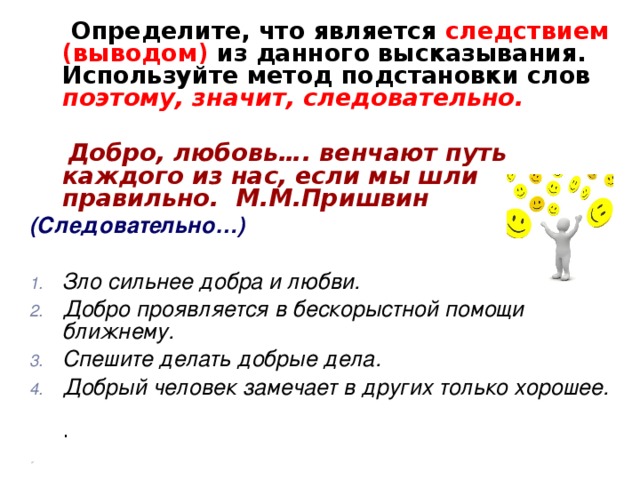 Определите, что является следствием (выводом) из данного высказывания. Используйте метод подстановки слов поэтому, значит, следовательно.

Добро, любовь…. венчают путь каждого из нас, если мы шли правильно. М.М.Пришвин

(Следовательно…)

1. Зло сильнее добра и любви.
2. Добро проявляется в бескорыстной помощи ближнему.
3. Спешите делать добрые дела.
4. Добрый человек замечает в других только хорошее.

.